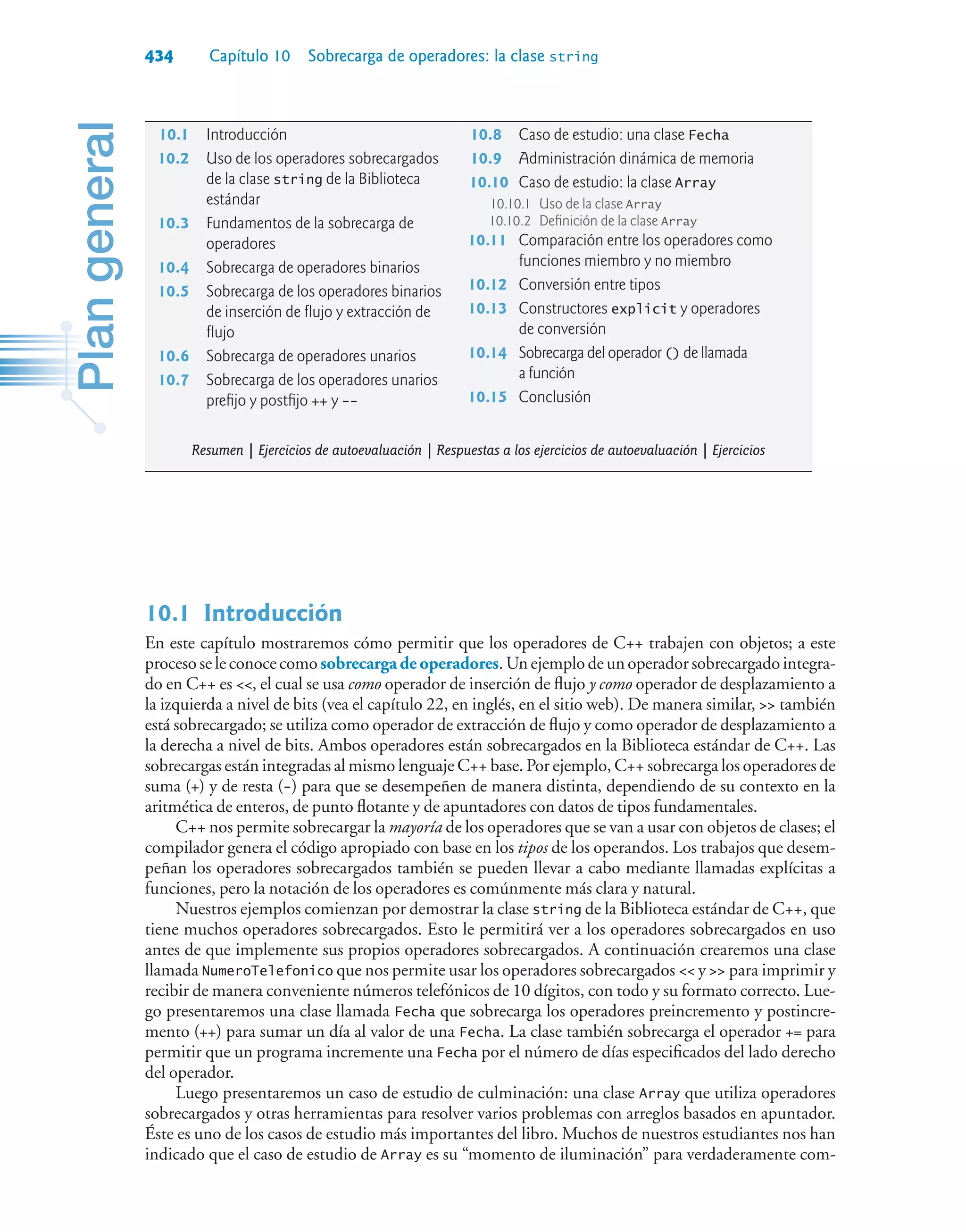 434 Capítulo 10 Sobrecarga de operadores: la clase string

Plan general

10.1 Introducción
10.2 Uso de los operadores sobrecargados de la clase string de la Biblioteca estándar
10.3 Fundamentos de la sobrecarga de operadores
10.4 Sobrecarga de operadores binarios
10.5 Sobrecarga de los operadores binarios de inserción de flujo y extracción de flujo
10.6 Sobrecarga de operadores unarios
10.7 Sobrecarga de los operadores unarios prefijo y postfijo ++ y --

10.8 Caso de estudio: una clase Fecha
10.9 Administración dinámica de memoria
10.10 Caso de estudio: la clase Array
10.10.1 Uso de la clase Array
10.10.2 Definición de la clase Array
10.11 Comparación entre los operadores como funciones miembro y no miembro
10.12 Conversión entre tipos
10.13 Constructores explicit y operadores de conversión
10.14 Sobrecarga del operador () de llamada a función
10.15 Conclusión

Resumen | Ejercicios de autoevaluación | Respuestas a los ejercicios de autoevaluación | Ejercicios

10.1 Introducción

En este capítulo mostraremos cómo permitir que los operadores de C++ trabajen con objetos; a este proceso se le conoce como sobrecarga de operadores. Un ejemplo de un operador sobrecargado integrado en C++ es <<, el cual se usa como operador de inserción de flujo y como operador de desplazamiento a la izquierda a nivel de bits (vea el capítulo 22, en inglés, en el sitio web). De manera similar, >> también está sobrecargado; se utiliza como operador de extracción de flujo y como operador de desplazamiento a la derecha a nivel de bits. Ambos operadores están sobrecargados en la Biblioteca estándar de C++. Las sobrecargas están integradas al mismo lenguaje C++ base. Por ejemplo, C++ sobrecarga los operadores de suma (+) y de resta (-) para que se desempeñen de manera distinta, dependiendo de su contexto en la aritmética de enteros, de punto flotante y de apuntadores con datos de tipos fundamentales.

C++ nos permite sobrecargar la mayoría de los operadores que se van a usar con objetos de clases; el compilador genera el código apropiado con base en los tipos de los operandos. Los trabajos que desempeñan los operadores sobrecargados también se pueden llevar a cabo mediante llamadas explícitas a funciones, pero la notación de los operadores es comúnmente más clara y natural.

Nuestros ejemplos comienzan por demostrar la clase string de la Biblioteca estándar de C++, que tiene muchos operadores sobrecargados. Esto le permitirá ver a los operadores sobrecargados en uso antes de que implemente sus propios operadores sobrecargados. A continuación crearemos una clase llamada NumeroTelefonico que nos permite usar los operadores sobrecargados << y >> para imprimir y recibir de manera conveniente números telefónicos de 10 dígitos, con todo y su formato correcto. Luego presentaremos una clase llamada Fecha que sobrecarga los operadores preincremento y postincremento (++) para sumar un día al valor de una Fecha. La clase también sobrecarga el operador += para permitir que un programa incremente una Fecha por el número de días especificados del lado derecho del operador.

Luego presentaremos un caso de estudio de culminación: una clase Array que utiliza operadores sobrecargados y otras herramientas para resolver varios problemas con arreglos basados en apuntador. Éste es uno de los casos de estudio más importantes del libro. Muchos de nuestros estudiantes nos han indicado que el caso de estudio de Array es su “momento de iluminación” para verdaderamente com-